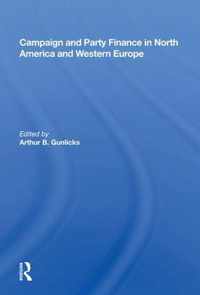 Campaign and Party Finance in North America and Western Europe

Edited by
Arthur B. Gunlicks

R